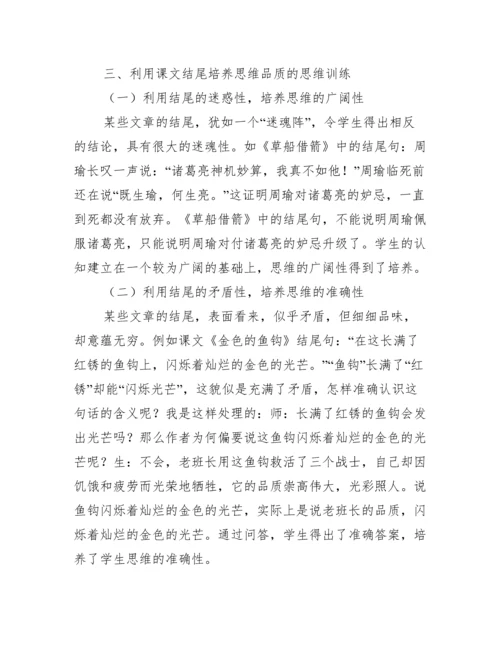 三、利用课文结尾培养思维品质的思维训练

（一）利用结尾的迷惑性，培养思维的广阔性

某些文章的结尾，犹如一个“迷魂阵”，令学生得出相反的结论，具有很大的迷魂性。如《草船借箭》中的结尾句：周瑜长叹一声说：“诸葛亮神机妙算，我真不如他！”周瑜临死前还在说“既生瑜，何生亮。”这证明周瑜对诸葛亮的妒忌，一直到死都没有放弃。《草船借箭》中的结尾句，不能说明周瑜佩服诸葛亮，只能说明周瑜对付诸葛亮的妒忌升级了。学生的认知建立在一个较为广阔的基础上，思维的广阔性得到了培养。

（二）利用结尾的矛盾性，培养思维的准确性

某些文章的结尾，表面看来，似乎矛盾，但细细品味，却意蕴无穷。例如课文《金色的鱼钩》结尾句：“在这长满了红锈的鱼钩上，闪烁着灿烂的金色的光芒。”“鱼钩”长满了“红锈”却能“闪烁光芒”，这貌似是充满了矛盾，怎样准确认识这句话的含义呢？我是这样处理的：师：长满了红锈的鱼钩会发出光芒吗？那么作者为何偏要说这鱼钩闪烁着灿烂的金色的光芒呢？生：不会，老班长用这鱼钩救活了三个战士，自己却因饥饿和疲劳而光荣地牺牲，它的品质崇高伟大，光彩照人。说鱼钩闪烁着灿烂的金色的光芒，实际上是说老班长的品质，闪烁着灿烂的金色的光芒。通过问答，学生得出了准确答案，培养了学生思维的准确性。